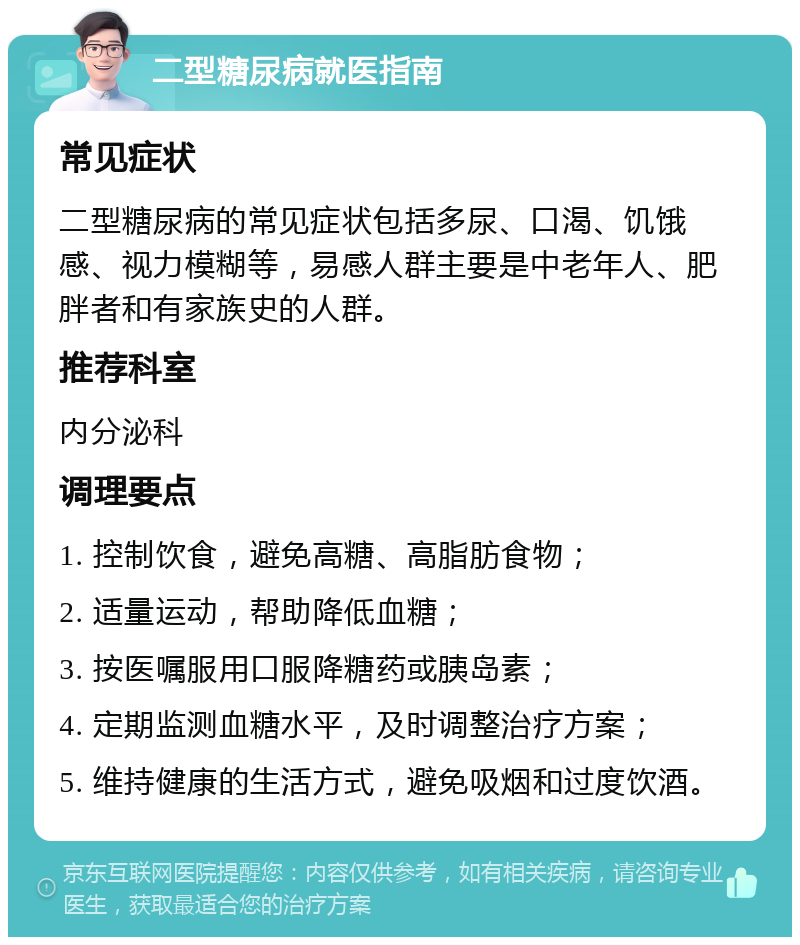 二型糖尿病就医指南

常见症状

二型糖尿病的常见症状包括多尿、口渴、饥饿感、视力模糊等，易感人群主要是中老年人、肥胖者和有家族史的人群。

推荐科室

内分泌科

调理要点

1. 控制饮食，避免高糖、高脂肪食物；

2. 适量运动，帮助降低血糖；

3. 按医嘱服用口服降糖药或胰岛素；

4. 定期监测血糖水平，及时调整治疗方案；

5. 维持健康的生活方式，避免吸烟和过度饮酒。

京东互联网医院提醒您：内容仅供参考，如有相关疾病，请咨询专业医生，获取最适合您的治疗方案